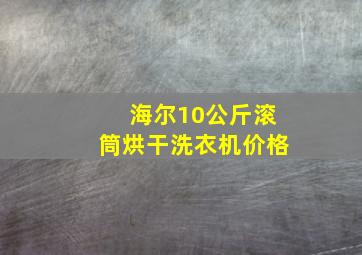 海尔10公斤滚筒烘干洗衣机价格